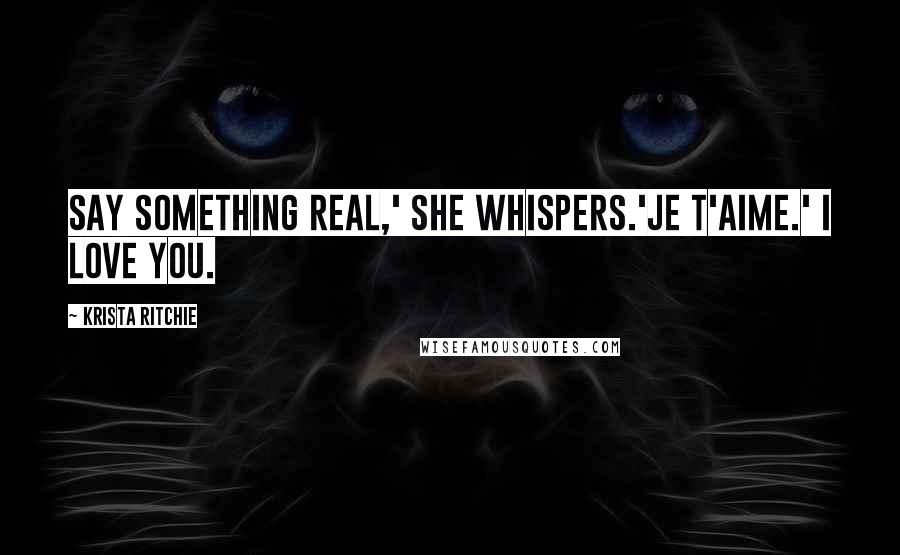 SAY SOMETHING REAL,' SHE WHISPERS.'JE T'AIME.' I LOVE YOU.

~ KRISTA RITCHIE

WISEFAMOUSQUOTES.COM